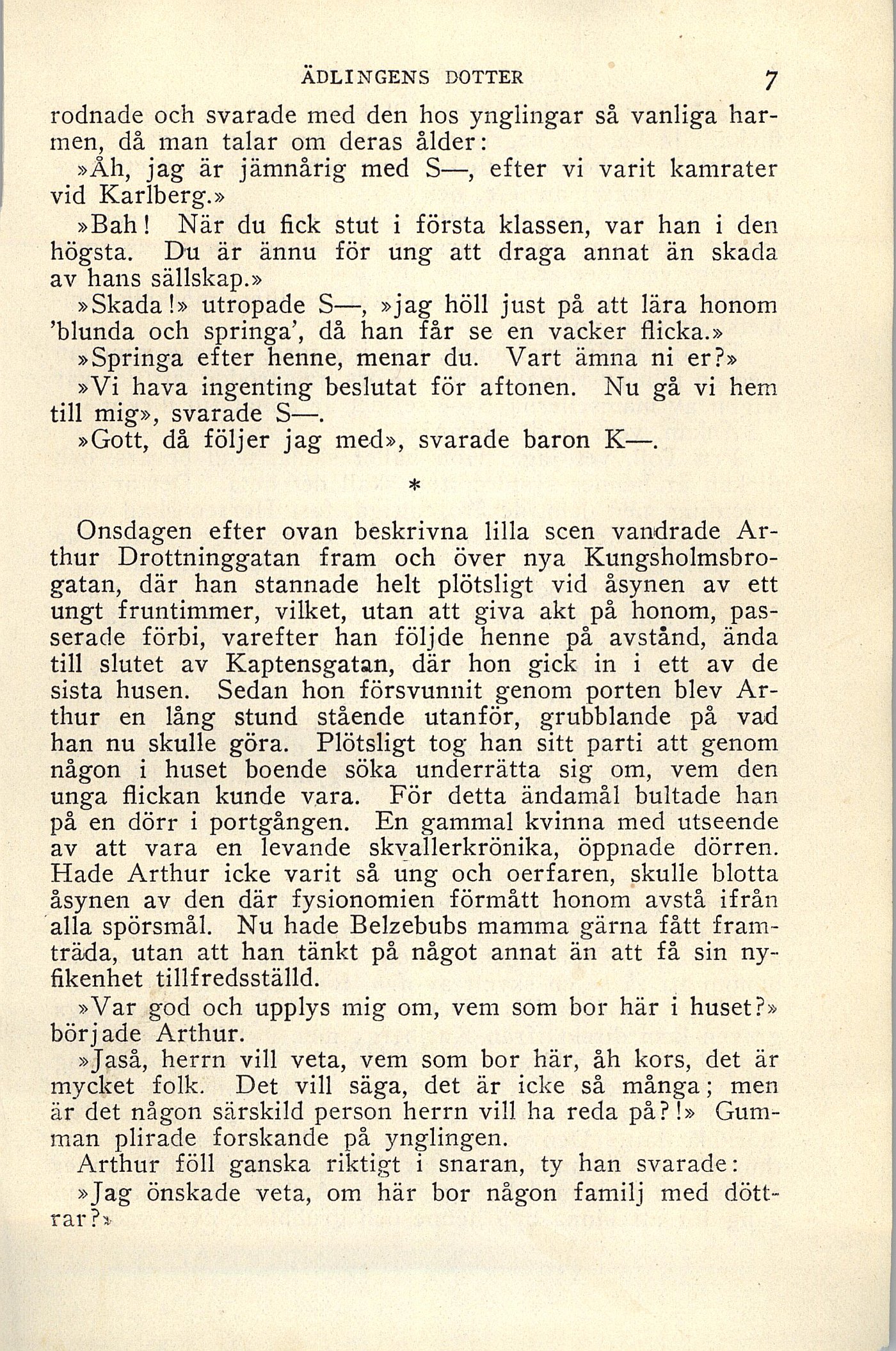 ÄDLINGENS DOTTER 7

rodnade och svarade med den hos ynglingar så vanliga harmen, då man talar om deras ålder:

»Åh, jag är jämnårig med S—, efter vi varit kamrater vid Karlberg.»

»Bah! När du fick stut i första klassen, var han i den högsta. Du är ännu för ung att draga annat än skada av hans sällskap.»

»Skada!» utropade S—, »jag höll just på att lära honom 'blunda och springa', då han får se en vacker flicka.»

»Springa efter henne, menar du. Vart ämna ni er?»

»Vi hava ingenting beslutat för aftonen. Nu gå vi hem till mig», svarade S—.

»Gott, då följer jag med», svarade baron K—.

*

Onsdagen efter ovan beskrivna lilla scen vandrade Arthur Drottninggatan fram och över nya Kungsholmsbrogatan, där han stannade helt plötsligt vid åsynen av ett ungt fruntimmer, vilket, utan att giva akt på honom, passerade förbi, varefter han följde henne på avstånd, ända till slutet av Kaptensgatan, där hon gick in i ett av de sista husen. Sedan hon försvunnit genom porten blev Arthur en lång stund stående utanför, grubblande på vad han nu skulle göra. Plötsligt tog han sitt parti att genom någon i huset boende söka underrätta sig om, vem den unga flickan kunde vara. För detta ändamål bultade han på en dörr i portgången. En gammal kvinna med utseende av att vara en levande skvallerkrönika, öppnade dörren. Hade Arthur icke varit så ung och oerfaren, skulle blotta åsynen av den där fysionomien förmått honom avstå ifrån alla spörsmål. Nu hade Belzebubs mamma gärna fått framträda, utan att han tänkt på något annat än att få sin nyfikenhet tillfredsställd.

»Var god och upplys mig om, vem som bor här i huset?» började Arthur.

»Jaså, herrn vill veta, vem som bor här, åh kors, det är mycket folk. Det vill säga, det är icke så många; men är det någon särskild person herrn vill ha reda på?!» Gumman plirade forskande på ynglingen.

Arthur föll ganska riktigt i snaran, ty han svarade:

»Jag önskade veta, om här bor någon familj med döttrar?»